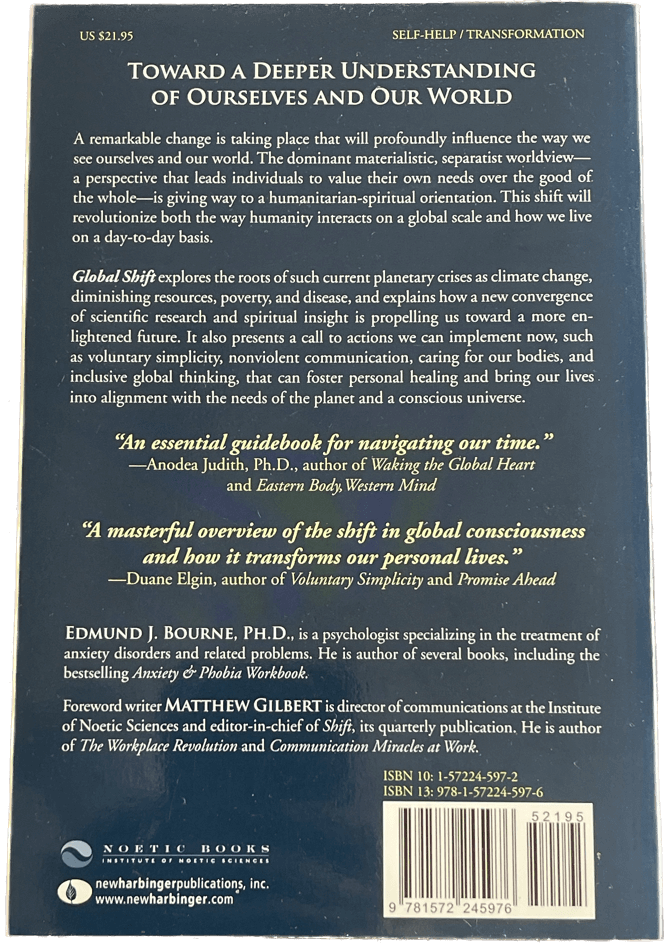 US $21.95

SELF-HELP / TRANSFORMATION

TOWARD A DEEPER UNDERSTANDING OF OURSELVES AND OUR WORLD

A remarkable change is taking place that will profoundly influence the way we see ourselves and our world. The dominant materialistic, separatist worldview—a perspective that leads individuals to value their own needs over the good of the whole—is giving way to a humanitarian-spiritual orientation. This shift will revolutionize both the way humanity interacts on a global scale and how we live on a day-to-day basis.

Global Shift explores the roots of such current planetary crises as climate change, diminishing resources, poverty, and disease, and explains how a new convergence of scientific research and spiritual insight is propelling us toward a more enlightened future. It also presents a call to actions we can implement now, such as voluntary simplicity, nonviolent communication, caring for our bodies, and inclusive global thinking, that can foster personal healing and bring our lives into alignment with the needs of the planet and a conscious universe.

"An essential guidebook for navigating our time."
—Anodea Judith, Ph.D., author of Waking the Global Heart and Eastern Body, Western Mind

"A masterful overview of the shift in global consciousness and how it transforms our personal lives."
—Duane Elgin, author of Voluntary Simplicity and Promise Ahead

EDMUND J. BOURNE, PH.D., is a psychologist specializing in the treatment of anxiety disorders and related problems. He is author of several books, including the bestselling Anxiety & Phobia Workbook.

Foreword writer MATTHEW GILBERT is director of communications at the Institute of Noetic Sciences and editor-in-chief of Shift, its quarterly publication. He is author of The Workplace Revolution and Communication Miracles at Work.

ISBN 10: 1-57224-597-2
ISBN 13: 978-1-57224-597-6

52195

9 781572 245976

NOETIC BOOKS
INSTITUTE OF NOETIC SCIENCES

newharbingerpublications, inc.
www.newharbinger.com